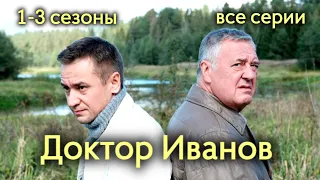 1-3 сезоны

все серии

Доктор Иванов